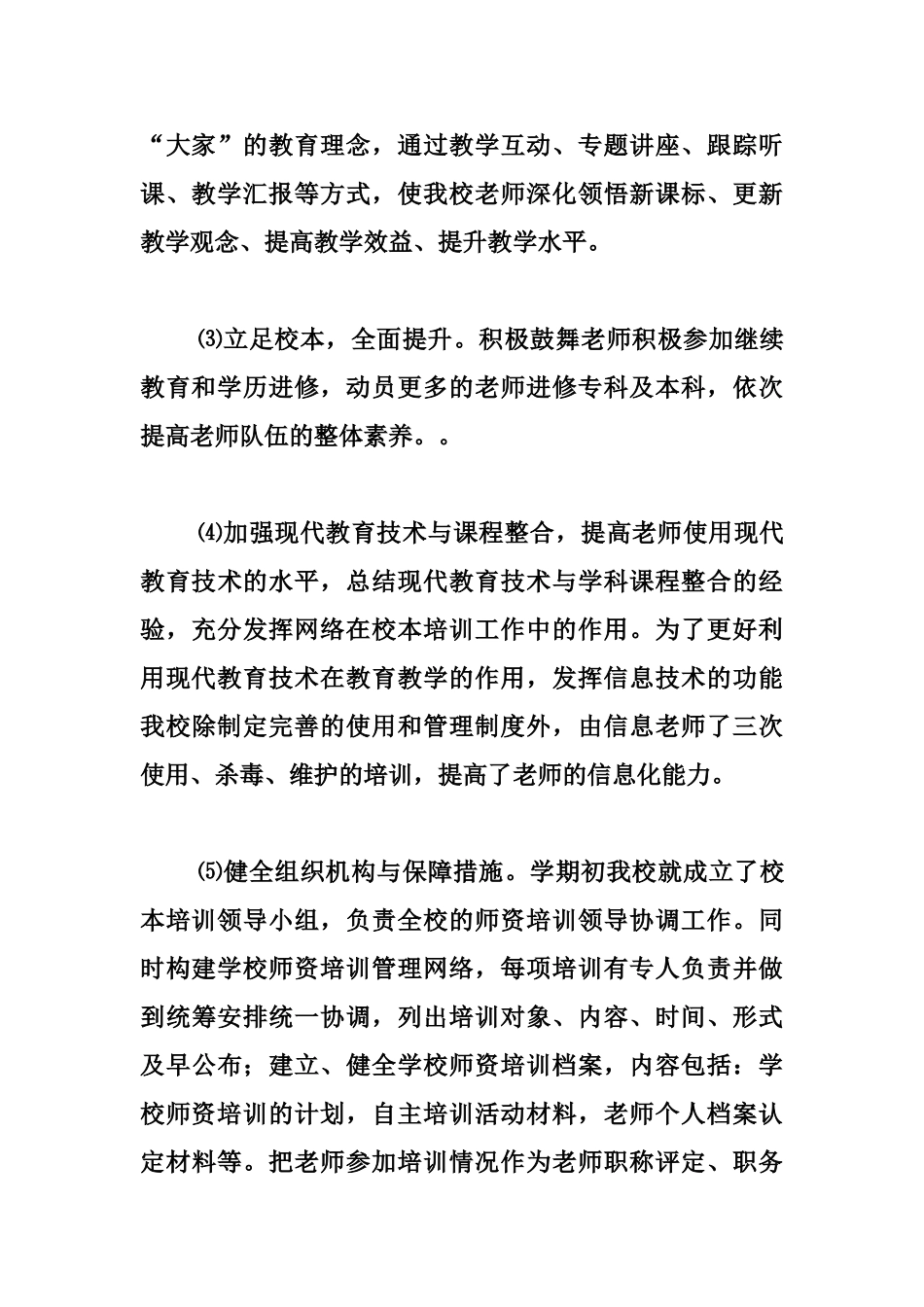 “大家”的教育理念，通过教学互动、专题讲座、跟踪听课、教学汇报等方式，使我校老师深化领悟新课标、更新教学观念、提高教学效益、提升教学水平。

⑶立足校本，全面提升。积极鼓舞老师积极参加继续教育和学历进修，动员更多的老师进修专科及本科，依次提高老师队伍的整体素养。。

⑷加强现代教育技术与课程整合，提高老师使用现代教育技术的水平，总结现代教育技术与学科课程整合的经验，充分发挥网络在校本培训工作中的作用。为了更好利用现代教育技术在教育教学的作用，发挥信息技术的功能我校除制定完善的使用和管理制度外，由信息老师了三次使用、杀毒、维护的培训，提高了老师的信息化能力。

⑸健全组织机构与保障措施。学期初我校就成立了校本培训领导小组，负责全校的师资培训领导协调工作。同时构建学校师资培训管理网络，每项培训有专人负责并做到统筹安排统一协调，列出培训对象、内容、时间、形式及早公布；建立、健全学校师资培训档案，内容包括：学校师资培训的计划，自主培训活动材料，老师个人档案认定材料等。把老师参加培训情况作为老师职称评定、职务